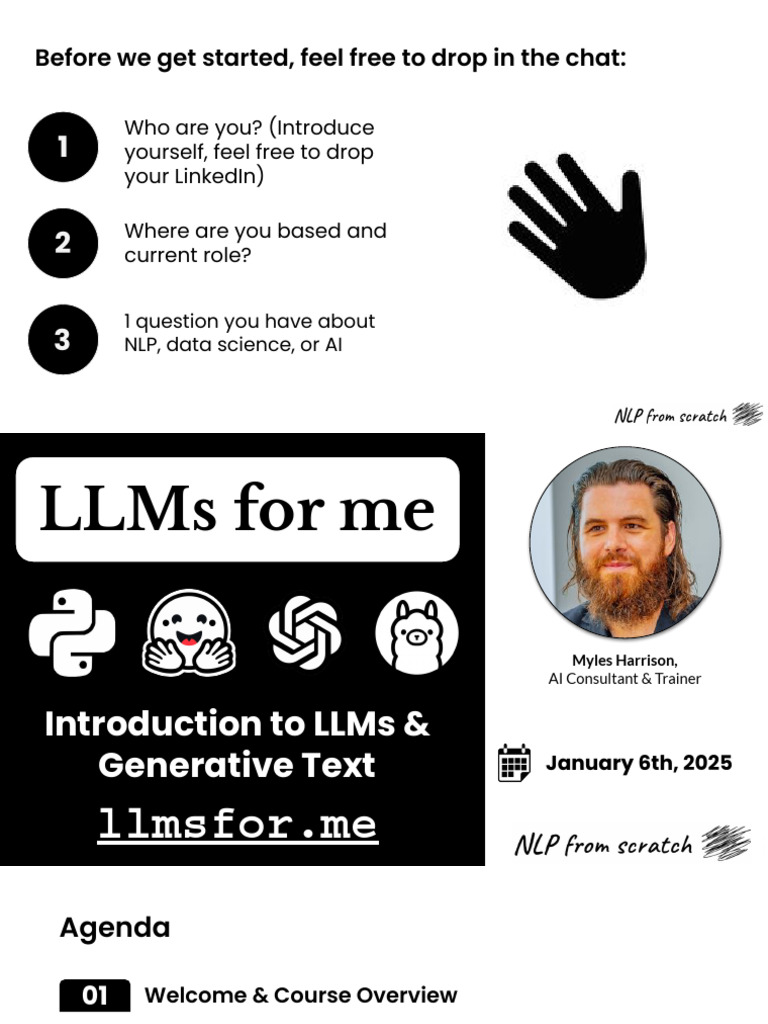 Before we get started, feel free to drop in the chat:

1 Who are you? (Introduce yourself, feel free to drop your LinkedIn)

2 Where are you based and current role?

3 1 question you have about NLP, data science, or AI

NLP from scratch

LLMs for me

Introduction to LLMs & Generative Text

llmsfor.me

Myles Harrison,
AI Consultant & Trainer

January 6th, 2025

NLP from scratch

Agenda

01 Welcome & Course Overview